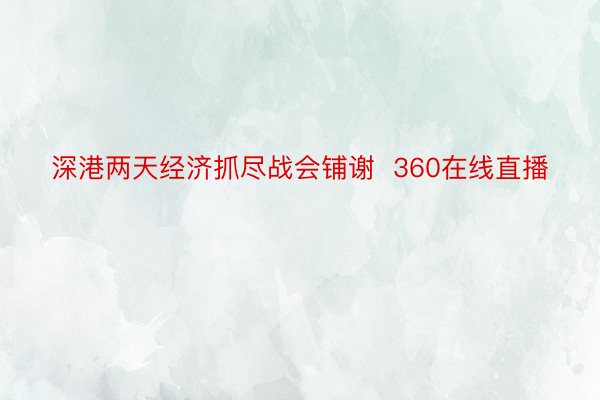 深港两天经济抓尽战会铺谢 360在线直播